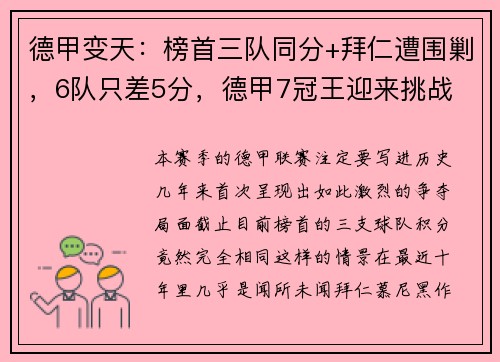 德甲变天：榜首三队同分+拜仁遭围剿，6队只差5分，德甲7冠王迎来挑战

本赛季的德甲联赛注定要写进历史几年来首次呈现出如此激烈的争夺局面截止目前榜首的三支球队积分竟然完全相同这样的情景在最近十年里几乎是闻所未闻拜仁慕尼黑作